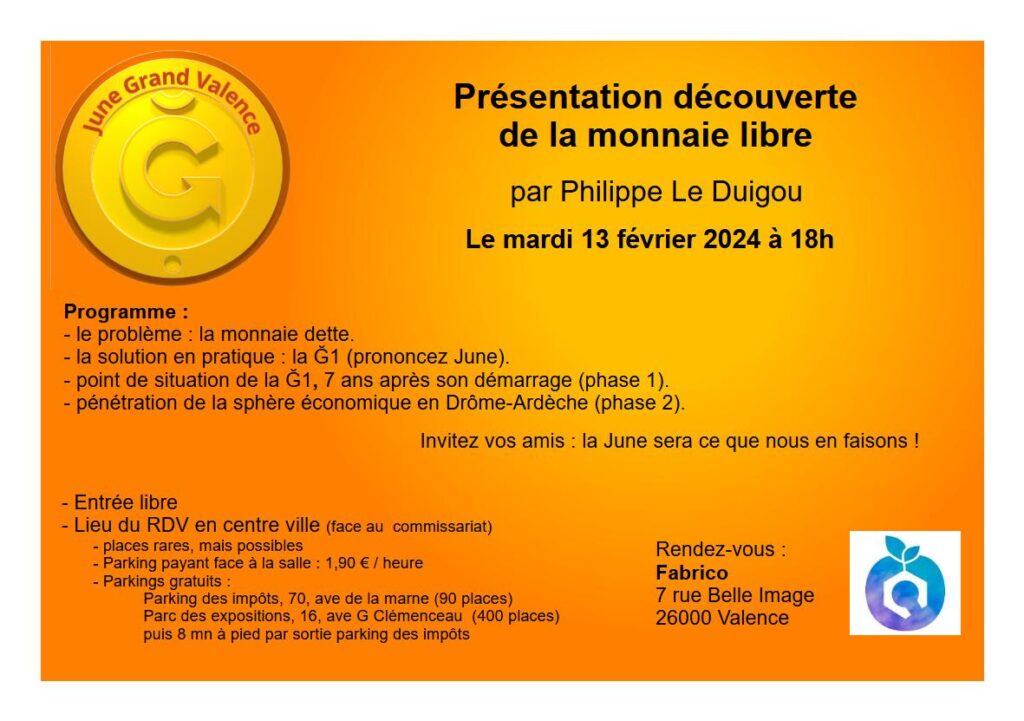 June Grand Valence

Ğ

Présentation découverte de la monnaie libre

par Philippe Le Duigou

Le mardi 13 février 2024 à 18h

Programme :
- le problème : la monnaie dette.
- la solution en pratique : la Ğ1 (prononcez June).
- point de situation de la Ğ1, 7 ans après son démarrage (phase 1).
- pénétration de la sphère économique en Drôme-Ardèche (phase 2).

Invitez vos amis : la June sera ce que nous en faisons !

- Entrée libre
- Lieu du RDV en centre ville (face au commissariat)
- places rares, mais possibles
- Parking payant face à la salle : 1,90 € / heure
- Parkings gratuits :
Parking des impôts, 70, ave de la marne (90 places)
Parc des expositions, 16, ave G Clémenceau (400 places)
puis 8 mn à pied par sortie parking des impôts

Rendez-vous :
Fabrico
7 rue Belle Image
26000 Valence